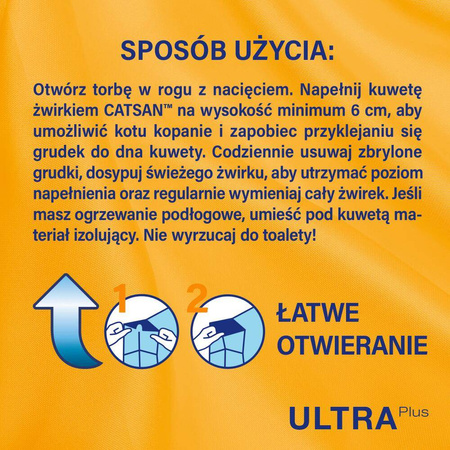 SPOSÓB UŻYCIA:

Otwórz torbę w rogu z nacięciem. Napełnij kuwetę żwirkiem CATSAN™ na wysokość minimum 6 cm, aby umożliwić kotu kopanie i zapobiec przyklejaniu się grudek do dna kuwety. Codziennie usuwaj zbrylone grudki, dosypuj świeżego żwirku, aby utrzymać poziom napełnienia oraz regularnie wymieniaj cały żwirek. Jeśli masz ogrzewanie podłogowe, umieść pod kuwetą materiał izolujący. Nie wyrzucaj do toalety!

1

2

ŁATWE OTWIERANIE

ULTRA Plus